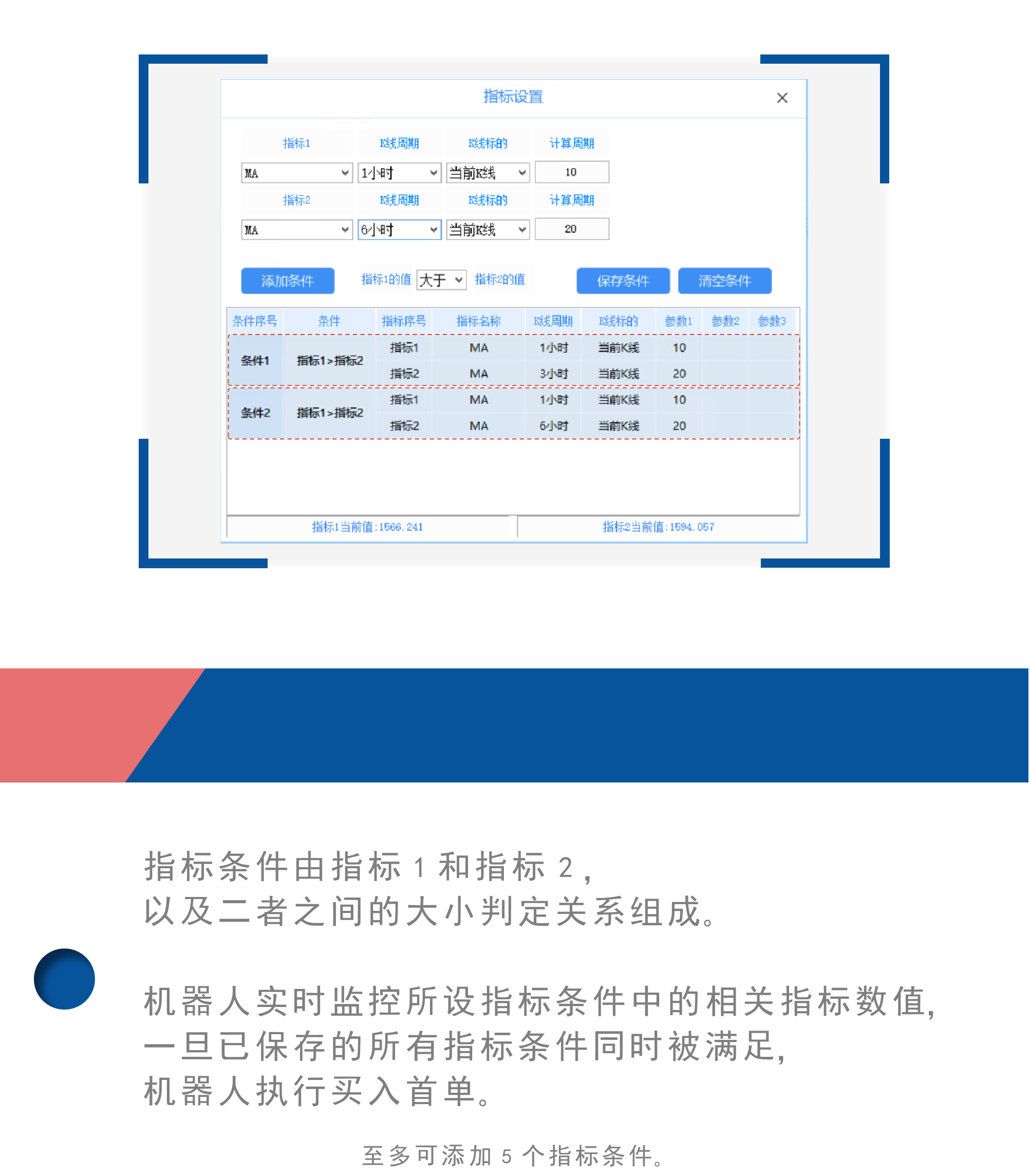 指标设置 ×

| 指标1 | K线周期 | K线标的 | 计算周期 |
|---|---|---|---|
| MA | 1小时 | 当前K线 | 10 |
| 指标2 | K线周期 | K线标的 | 计算周期 |
| MA | 6小时 | 当前K线 | 20 |

添加条件 指标1的值 大于 指标2的值 保存条件 清空条件

| 条件序号 | 条件 | 指标序号 | 指标名称 | K线周期 | K线标的 | 参数1 | 参数2 | 参数3 |
|---|---|---|---|---|---|---|---|---|
| 条件1 | 指标1>指标2 | 指标1 | MA | 1小时 | 当前K线 | 10 | | |
| | | 指标2 | MA | 3小时 | 当前K线 | 20 | | |
| 条件2 | 指标1>指标2 | 指标1 | MA | 1小时 | 当前K线 | 10 | | |
| | | 指标2 | MA | 6小时 | 当前K线 | 20 | | |

指标1当前值:1566.241 指标2当前值:1594.057

指标条件由指标 1 和指标 2，
以及二者之间的大小判定关系组成。

机器人实时监控所设指标条件中的相关指标数值，
一旦已保存的所有指标条件同时被满足，
机器人执行买入首单。

至多可添加 5 个指标条件。